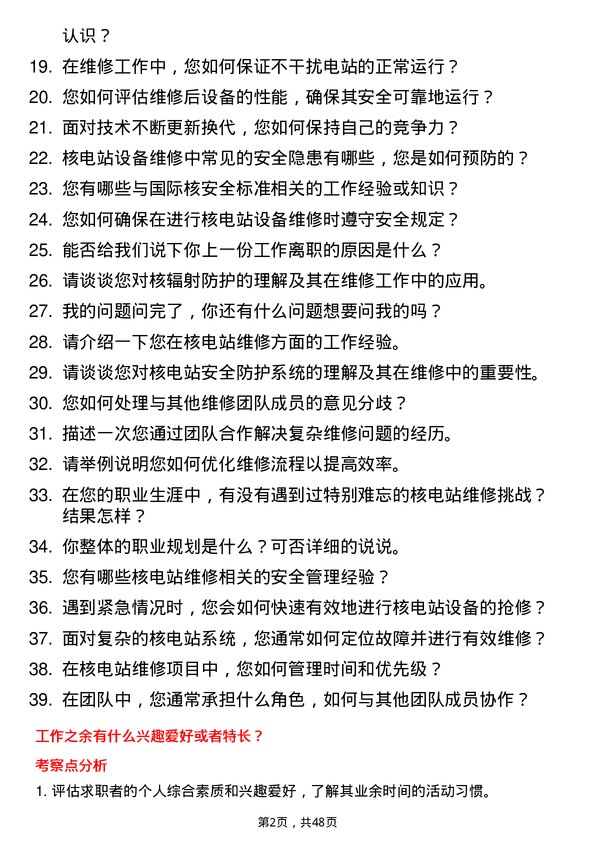 认识？

19. 在维修工作中，您如何保证不干扰电站的正常运行？

20. 您如何评估维修后设备的性能，确保其安全可靠地运行？

21. 面对技术不断更新换代，您如何保持自己的竞争力？

22. 核电站设备维修中常见的安全隐患有哪些，您是如何预防的？

23. 您有哪些与国际核安全标准相关的工作经验或知识？

24. 您如何确保在进行核电站设备维修时遵守安全规定？

25. 能否给我们说下你上一份工作离职的原因是什么？

26. 请谈谈您对核辐射防护的理解及其在维修工作中的应用。

27. 我的问题问完了，你还有什么问题想要问我的吗？

28. 请介绍一下您在核电站维修方面的工作经验。

29. 请谈谈您对核电站安全防护系统的理解及其在维修中的重要性。

30. 您如何处理与其他维修团队成员的意见分歧？

31. 描述一次您通过团队合作解决复杂维修问题的经历。

32. 请举例说明您如何优化维修流程以提高效率。

33. 在您的职业生涯中，有没有遇到过特别难忘的核电站维修挑战？结果怎样？

34. 你整体的职业规划是什么？可否详细的说说。

35. 您有哪些核电站维修相关的安全管理经验？

36. 遇到紧急情况时，您会如何快速有效地进行核电站设备的抢修？

37. 面对复杂的核电站系统，您通常如何定位故障并进行有效维修？

38. 在核电站维修项目中，您如何管理时间和优先级？

39. 在团队中，您通常承担什么角色，如何与其他团队成员协作？

工作之余有什么兴趣爱好或者特长？

考察点分析

1. 评估求职者的个人综合素质和兴趣爱好，了解其业余时间的活动习惯。

第2页，共48页